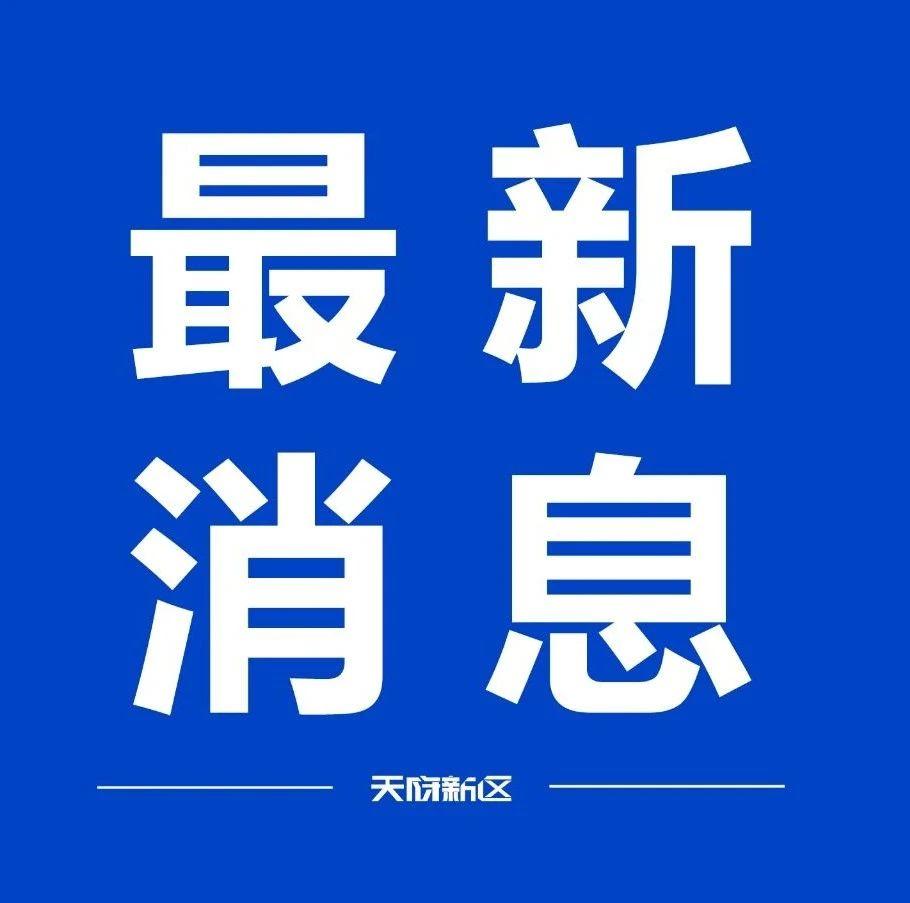 最新
消息

天府新区